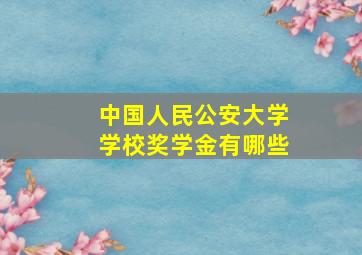 中国人民公安大学
学校奖学金有哪些